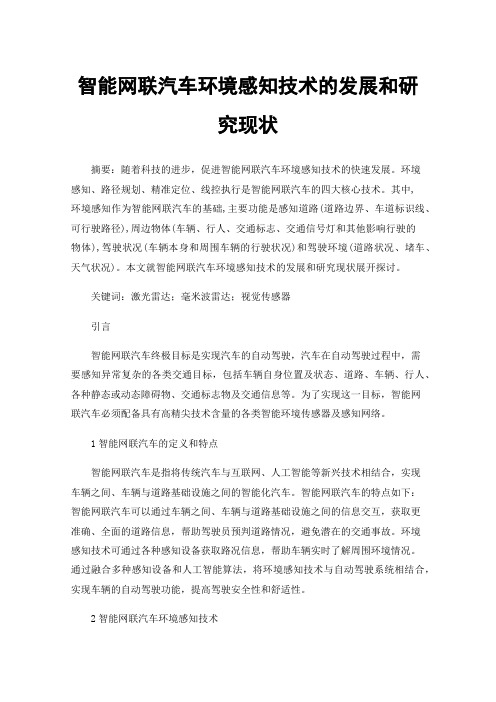 智能网联汽车环境感知技术的发展和研究现状

摘要：随着科技的进步，促进智能网联汽车环境感知技术的快速发展。环境感知、路径规划、精准定位、线控执行是智能网联汽车的四大核心技术。其中，环境感知作为智能网联汽车的基础，主要功能是感知道路（道路边界、车道标识线、可行驶路径），周边物体（车辆、行人、交通标志、交通信号灯和其他影响行驶的物体），驾驶状况（车辆本身和周围车辆的行驶状况）和驾驶环境（道路状况、堵车、天气状况）。本文就智能网联汽车环境感知技术的发展和研究现状展开探讨。

关键词：激光雷达；毫米波雷达；视觉传感器

引言

智能网联汽车终极目标是实现汽车的自动驾驶，汽车在自动驾驶过程中，需要感知异常复杂的各类交通目标，包括车辆自身位置及状态、道路、车辆、行人、各种静态或动态障碍物、交通标志物及交通信息等。为了实现这一目标，智能网联汽车必须配备具有高精尖技术含量的各类智能环境传感器及感知网络。

1 智能网联汽车的定义和特点

智能网联汽车是指将传统汽车与互联网、人工智能等新兴技术相结合，实现车辆之间、车辆与道路基础设施之间的智能化汽车。智能网联汽车的特点如下：智能网联汽车可以通过车辆之间、车辆与道路基础设施之间的信息交互，获取更准确、全面的道路信息，帮助驾驶员预判道路情况，避免潜在的交通事故。环境感知技术可通过各种感知设备获取路况信息，帮助车辆实时了解周围环境情况。通过融合多种感知设备和人工智能算法，将环境感知技术与自动驾驶系统相结合，实现车辆的自动驾驶功能，提高驾驶安全性和舒适性。

2 智能网联汽车环境感知技术